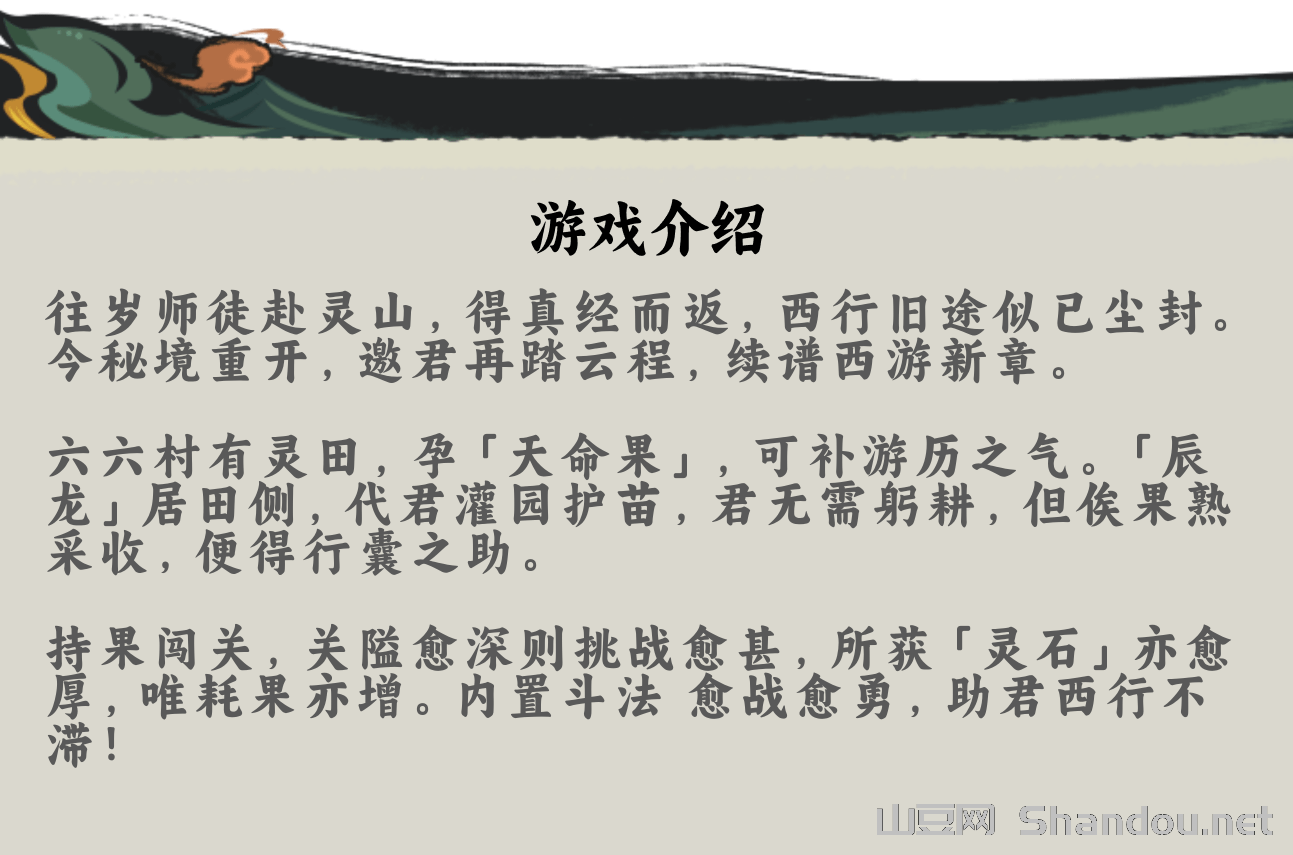 游戏介绍

往岁师徒赴灵山，得真经而返，西行旧途似已尘封。今秘境重开，邀君再踏云程，续谱西游新章。

六六村有灵田，孕「天命果」，可补游历之气。「辰龙」居田侧，代君灌园护苗，君无需躬耕，但俟果熟采收，便得行囊之助。

持果闯关，关隘愈深则挑战愈甚，所获「灵石」亦愈厚，唯耗果亦增。内置斗法 愈战愈勇，助君西行不滞！

山豆网 Shandou.net